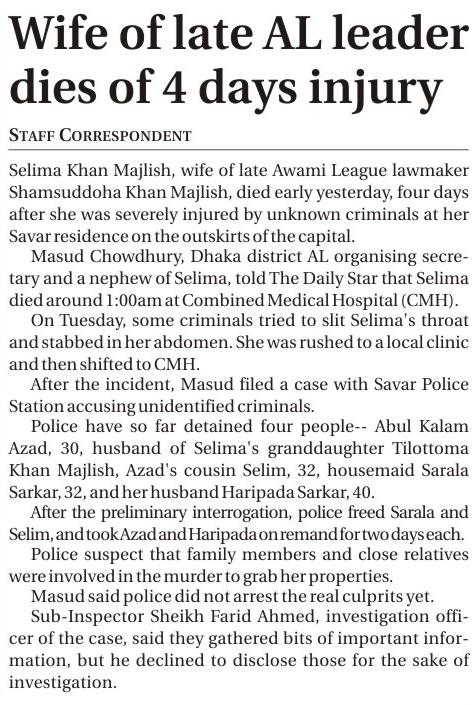 Wife of late AL leader dies of 4 days injury

STAFF CORRESPONDENT

Selima Khan Majlish, wife of late Awami League lawmaker Shamsuddoha Khan Majlish, died early yesterday, four days after she was severely injured by unknown criminals at her Savar residence on the outskirts of the capital.

Masud Chowdhury, Dhaka district AL organising secretary and a nephew of Selima, told The Daily Star that Selima died around 1:00am at Combined Medical Hospital (CMH).

On Tuesday, some criminals tried to slit Selima's throat and stabbed in her abdomen. She was rushed to a local clinic and then shifted to CMH.

After the incident, Masud filed a case with Savar Police Station accusing unidentified criminals.

Police have so far detained four people-- Abul Kalam Azad, 30, husband of Selima's granddaughter Tilottoma Khan Majlish, Azad's cousin Selim, 32, housemaid Sarala Sarkar, 32, and her husband Haripada Sarkar, 40.

After the preliminary interrogation, police freed Sarala and Selim, and took Azad and Haripada on remand for two days each.

Police suspect that family members and close relatives were involved in the murder to grab her properties.

Masud said police did not arrest the real culprits yet.

Sub-Inspector Sheikh Farid Ahmed, investigation officer of the case, said they gathered bits of important information, but he declined to disclose those for the sake of investigation.